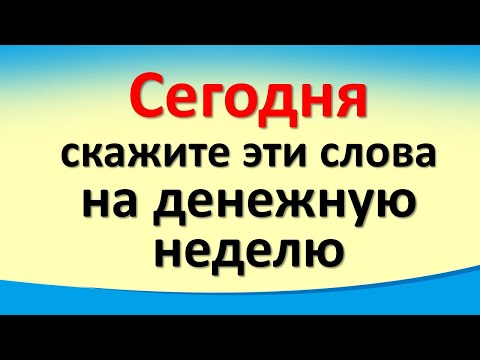 Сегодня

скажите эти слова на денежную неделю